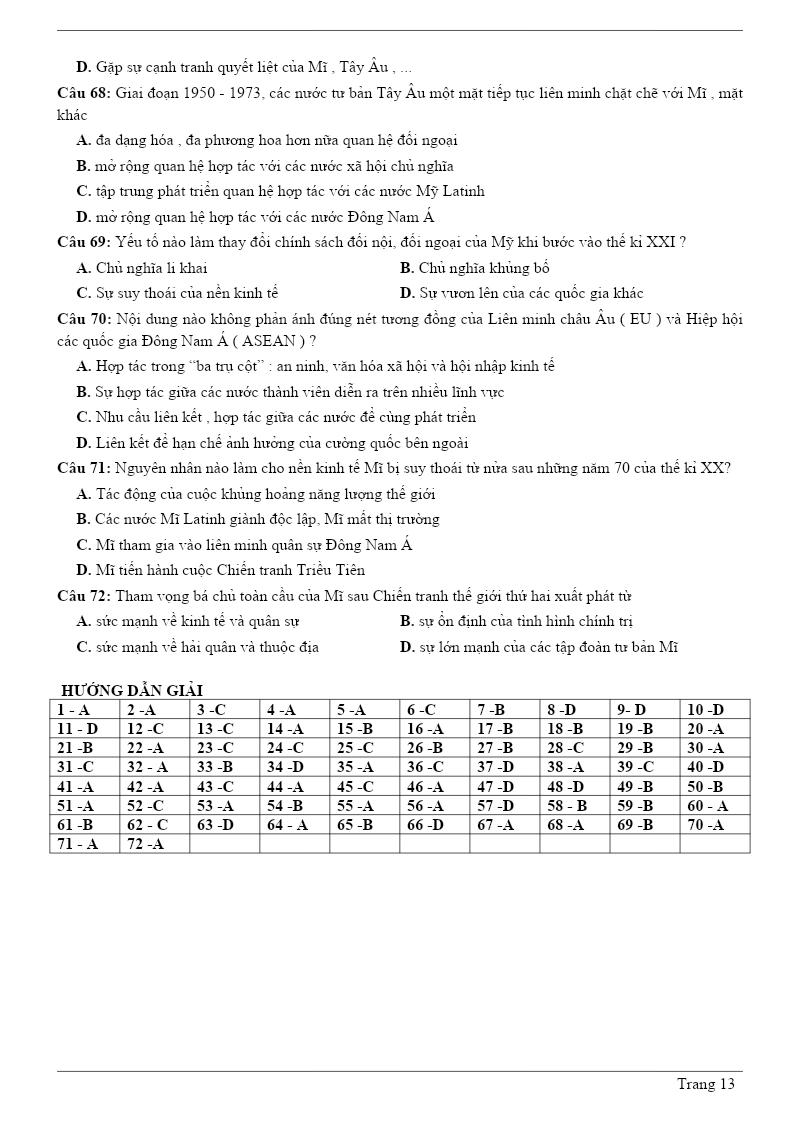 D. Gặp sự cạnh tranh quyết liệt của Mĩ , Tây Âu , ...

Câu 68: Giai đoạn 1950 - 1973, các nước tư bản Tây Âu một mặt tiếp tục liên minh chặt chẽ với Mĩ , mặt khác

A. đa dạng hóa , đa phương hoa hơn nữa quan hệ đối ngoại

B. mở rộng quan hệ hợp tác với các nước xã hội chủ nghĩa

C. tập trung phát triển quan hệ hợp tác với các nước Mỹ Latinh

D. mở rộng quan hệ hợp tác với các nước Đông Nam Á

Câu 69: Yếu tố nào làm thay đổi chính sách đối nội, đối ngoại của Mỹ khi bước vào thế kỉ XXI ?

A. Chủ nghĩa li khai

B. Chủ nghĩa khủng bố

C. Sự suy thoái của nền kinh tế

D. Sự vươn lên của các quốc gia khác

Câu 70: Nội dung nào không phản ánh đúng nét tương đồng của Liên minh châu Âu ( EU ) và Hiệp hội các quốc gia Đông Nam Á ( ASEAN ) ?

A. Hợp tác trong "ba trụ cột" : an ninh, văn hóa xã hội và hội nhập kinh tế

B. Sự hợp tác giữa các nước thành viên diễn ra trên nhiều lĩnh vực

C. Nhu cầu liên kết , hợp tác giữa các nước để cùng phát triển

D. Liên kết để hạn chế ảnh hưởng của cường quốc bên ngoài

Câu 71: Nguyên nhân nào làm cho nền kinh tế Mĩ bị suy thoái từ nửa sau những năm 70 của thế kỉ XX?

A. Tác động của cuộc khủng hoảng năng lượng thế giới

B. Các nước Mĩ Latinh giành độc lập, Mĩ mất thị trường

C. Mĩ tham gia vào liên minh quân sự Đông Nam Á

D. Mĩ tiến hành cuộc Chiến tranh Triều Tiên

Câu 72: Tham vọng bá chủ toàn cầu của Mĩ sau Chiến tranh thế giới thứ hai xuất phát từ

A. sức mạnh về kinh tế và quân sự

B. sự ổn định của tình hình chính trị

C. sức mạnh về hải quân và thuộc địa

D. sự lớn mạnh của các tập đoàn tư bản Mĩ

HƯỚNG DẪN GIẢI

| 1 - A | 2 -A | 3 -C | 4 -A | 5 -A | 6 -C | 7 -B | 8 -D | 9- D | 10 -D |
|---|---|---|---|---|---|---|---|---|---|
| 11 - D | 12 -C | 13 -C | 14 -A | 15 -B | 16 -A | 17 -B | 18 -B | 19 -B | 20 -A |
| 21 -B | 22 -A | 23 -C | 24 -C | 25 -C | 26 -B | 27 -B | 28 -C | 29 -B | 30 -A |
| 31 -C | 32 - A | 33 -B | 34 -D | 35 -A | 36 -C | 37 -D | 38 -A | 39 -C | 40 -D |
| 41 -A | 42 -A | 43 -C | 44 -A | 45 -C | 46 -A | 47 -D | 48 -D | 49 -B | 50 -B |
| 51 -A | 52 -C | 53 -A | 54 -B | 55 -A | 56 -A | 57 -D | 58 - B | 59 -B | 60 - A |
| 61 -B | 62 - C | 63 -D | 64 - A | 65 -B | 66 -D | 67 -A | 68 -A | 69 -B | 70 -A |
| 71 - A | 72 -A | | | | | | | | |

Trang 13